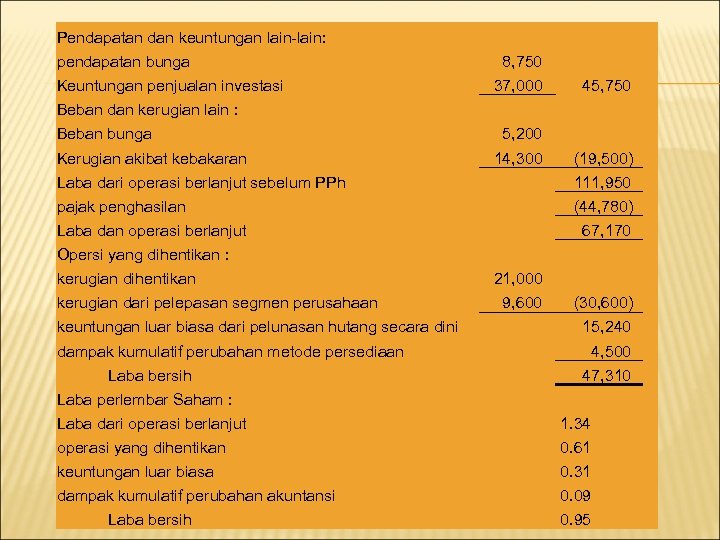 | | | |
|---|---|---|
| Pendapatan dan keuntungan lain-lain: | | |
| pendapatan bunga | 8,750 | |
| Keuntungan penjualan investasi | 37,000 | 45,750 |
| Beban dan kerugian lain : | | |
| Beban bunga | 5,200 | |
| Kerugian akibat kebakaran | 14,300 | (19,500) |
| Laba dari operasi berlanjut sebelum PPh | | 111,950 |
| pajak penghasilan | | (44,780) |
| Laba dan operasi berlanjut | | 67,170 |
| Opersi yang dihentikan : | | |
| kerugian dihentikan | 21,000 | |
| kerugian dari pelepasan segmen perusahaan | 9,600 | (30,600) |
| keuntungan luar biasa dari pelunasan hutang secara dini | | 15,240 |
| dampak kumulatif perubahan metode persediaan | | 4,500 |
| Laba bersih | | 47,310 |
| Laba perlembar Saham : | | |
| Laba dari operasi berlanjut | | 1.34 |
| operasi yang dihentikan | | 0.61 |
| keuntungan luar biasa | | 0.31 |
| dampak kumulatif perubahan akuntansi | | 0.09 |
| Laba bersih | | 0.95 |